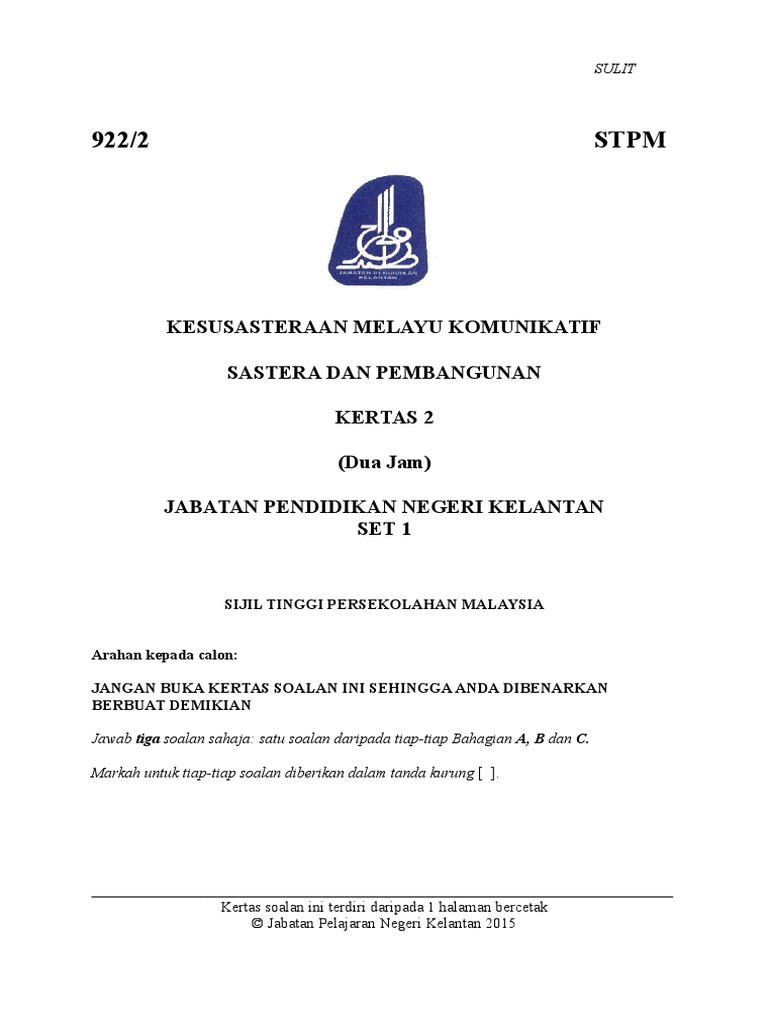 SULIT

922/2 STPM

JABATAN PENDIDIKAN KELANTAN

KESUSASTERAAN MELAYU KOMUNIKATIF

SASTERA DAN PEMBANGUNAN

KERTAS 2

(Dua Jam)

JABATAN PENDIDIKAN NEGERI KELANTAN
SET 1

SIJIL TINGGI PERSEKOLAHAN MALAYSIA

Arahan kepada calon:

JANGAN BUKA KERTAS SOALAN INI SEHINGGA ANDA DIBENARKAN BERBUAT DEMIKIAN

Jawab tiga soalan sahaja: satu soalan daripada tiap-tiap Bahagian A, B dan C.

Markah untuk tiap-tiap soalan diberikan dalam tanda kurung [ ].

Kertas soalan ini terdiri daripada 1 halaman bercetak
© Jabatan Pelajaran Negeri Kelantan 2015